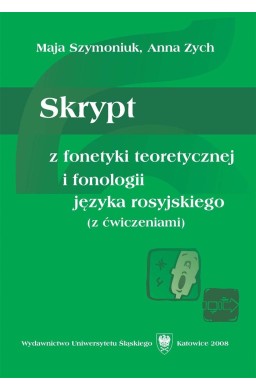 Maja Szymoniuk, Anna Zych

Skrypt

z fonetyki teoretycznej i fonologii języka rosyjskiego (z ćwiczeniami)

Wydawnictwo Uniwersytetu Śląskiego Katowice 2008